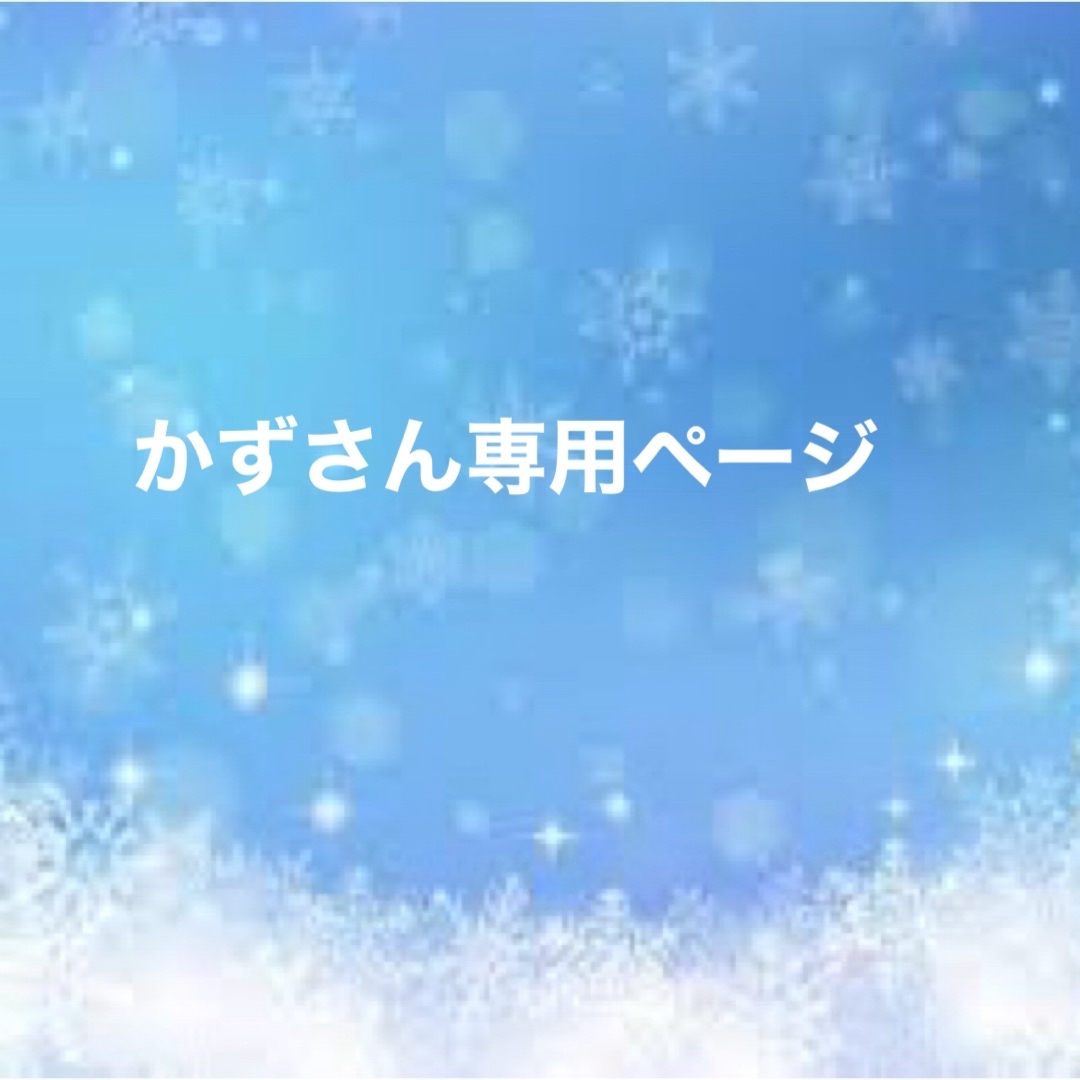 かずさん専用ページ